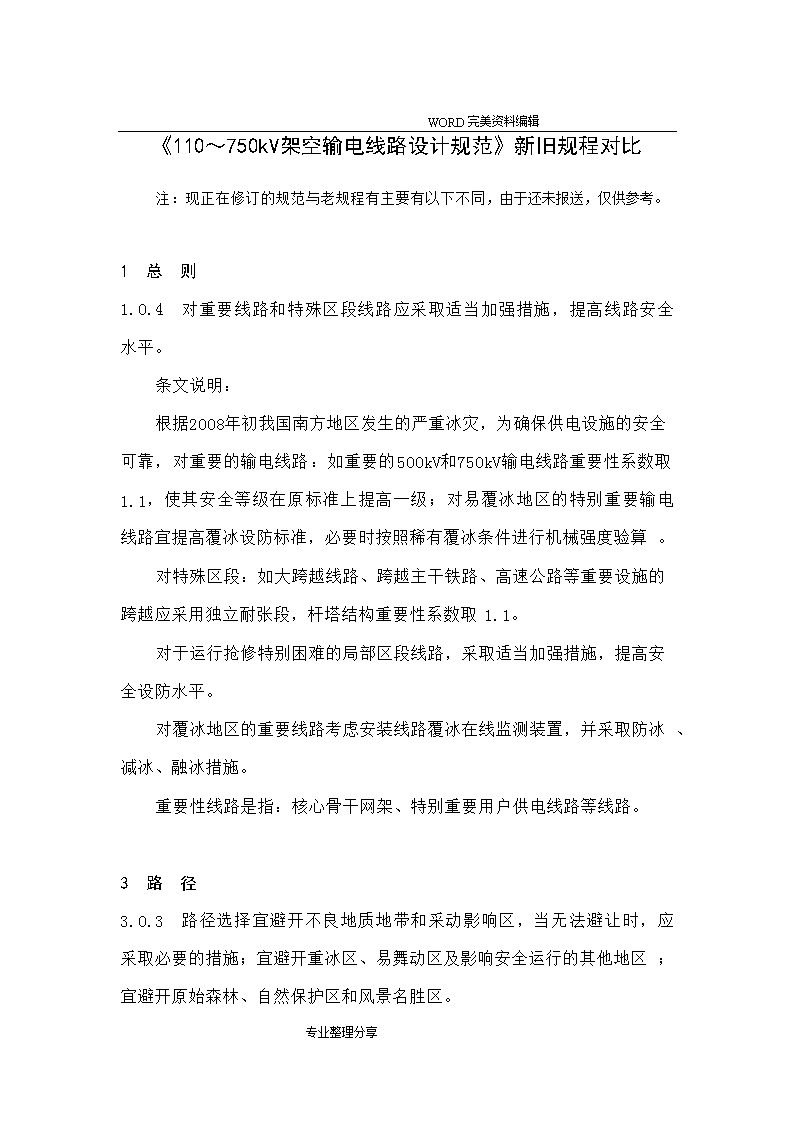 WORD 完美资料编辑

《110～750kV架空输电线路设计规范》新旧规程对比

注：现正在修订的规范与老规程有主要有以下不同，由于还未报送，仅供参考。

1 总 则

1.0.4 对重要线路和特殊区段线路应采取适当加强措施，提高线路安全水平。

条文说明：

根据2008年初我国南方地区发生的严重冰灾，为确保供电设施的安全可靠，对重要的输电线路：如重要的500kV和750kV输电线路重要性系数取1.1，使其安全等级在原标准上提高一级；对易覆冰地区的特别重要输电线路宜提高覆冰设防标准，必要时按照稀有覆冰条件进行机械强度验算 。

对特殊区段：如大跨越线路、跨越主干铁路、高速公路等重要设施的跨越应采用独立耐张段，杆塔结构重要性系数取 1.1。

对于运行抢修特别困难的局部区段线路，采取适当加强措施，提高安全设防水平。

对覆冰地区的重要线路考虑安装线路覆冰在线监测装置，并采取防冰 、减冰、融冰措施。

重要性线路是指：核心骨干网架、特别重要用户供电线路等线路。

3 路 径

3.0.3 路径选择宜避开不良地质地带和采动影响区，当无法避让时，应采取必要的措施；宜避开重冰区、易舞动区及影响安全运行的其他地区 ；宜避开原始森林、自然保护区和风景名胜区。

专业整理分享